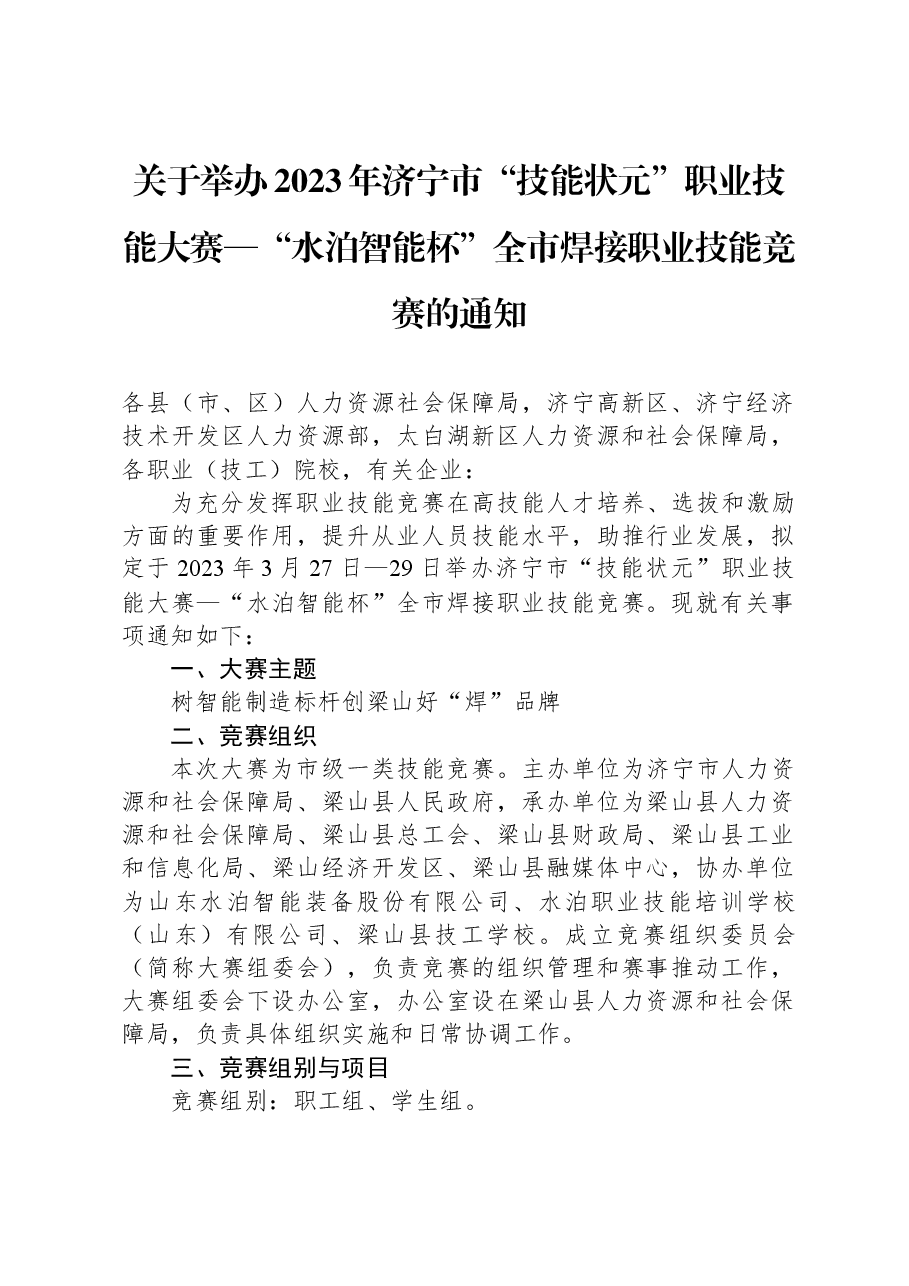 关于举办2023年济宁市“技能状元”职业技能大赛—“水泊智能杯”全市焊接职业技能竞赛的通知

各县（市、区）人力资源社会保障局，济宁高新区、济宁经济技术开发区人力资源部，太白湖新区人力资源和社会保障局，各职业（技工）院校，有关企业：

为充分发挥职业技能竞赛在高技能人才培养、选拔和激励方面的重要作用，提升从业人员技能水平，助推行业发展，拟定于2023年3月27日—29日举办济宁市“技能状元”职业技能大赛—“水泊智能杯”全市焊接职业技能竞赛。现就有关事项通知如下：

一、大赛主题

树智能制造标杆创梁山好“焊”品牌

二、竞赛组织

本次大赛为市级一类技能竞赛。主办单位为济宁市人力资源和社会保障局、梁山县人民政府，承办单位为梁山县人力资源和社会保障局、梁山县总工会、梁山县财政局、梁山县工业和信息化局、梁山经济开发区、梁山县融媒体中心，协办单位为山东水泊智能装备股份有限公司、水泊职业技能培训学校（山东）有限公司、梁山县技工学校。成立竞赛组织委员会（简称大赛组委会），负责竞赛的组织管理和赛事推动工作，大赛组委会下设办公室，办公室设在梁山县人力资源和社会保障局，负责具体组织实施和日常协调工作。

三、竞赛组别与项目

竞赛组别：职工组、学生组。